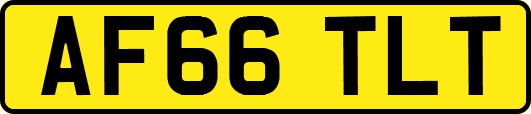 AF66 TLT